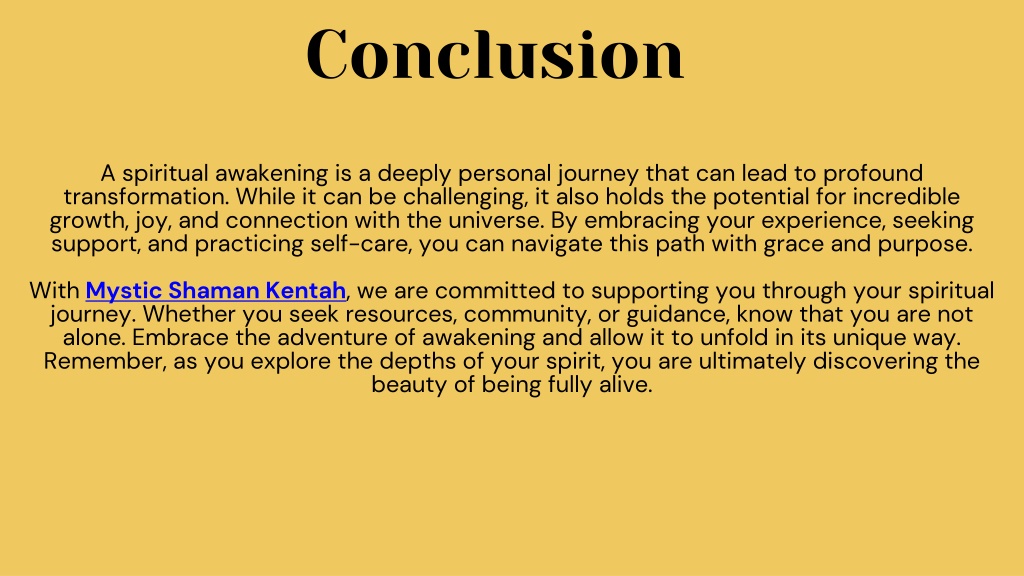 Conclusion

A spiritual awakening is a deeply personal journey that can lead to profound transformation. While it can be challenging, it also holds the potential for incredible growth, joy, and connection with the universe. By embracing your experience, seeking support, and practicing self-care, you can navigate this path with grace and purpose.

With Mystic Shaman Kentah, we are committed to supporting you through your spiritual journey. Whether you seek resources, community, or guidance, know that you are not alone. Embrace the adventure of awakening and allow it to unfold in its unique way. Remember, as you explore the depths of your spirit, you are ultimately discovering the beauty of being fully alive.